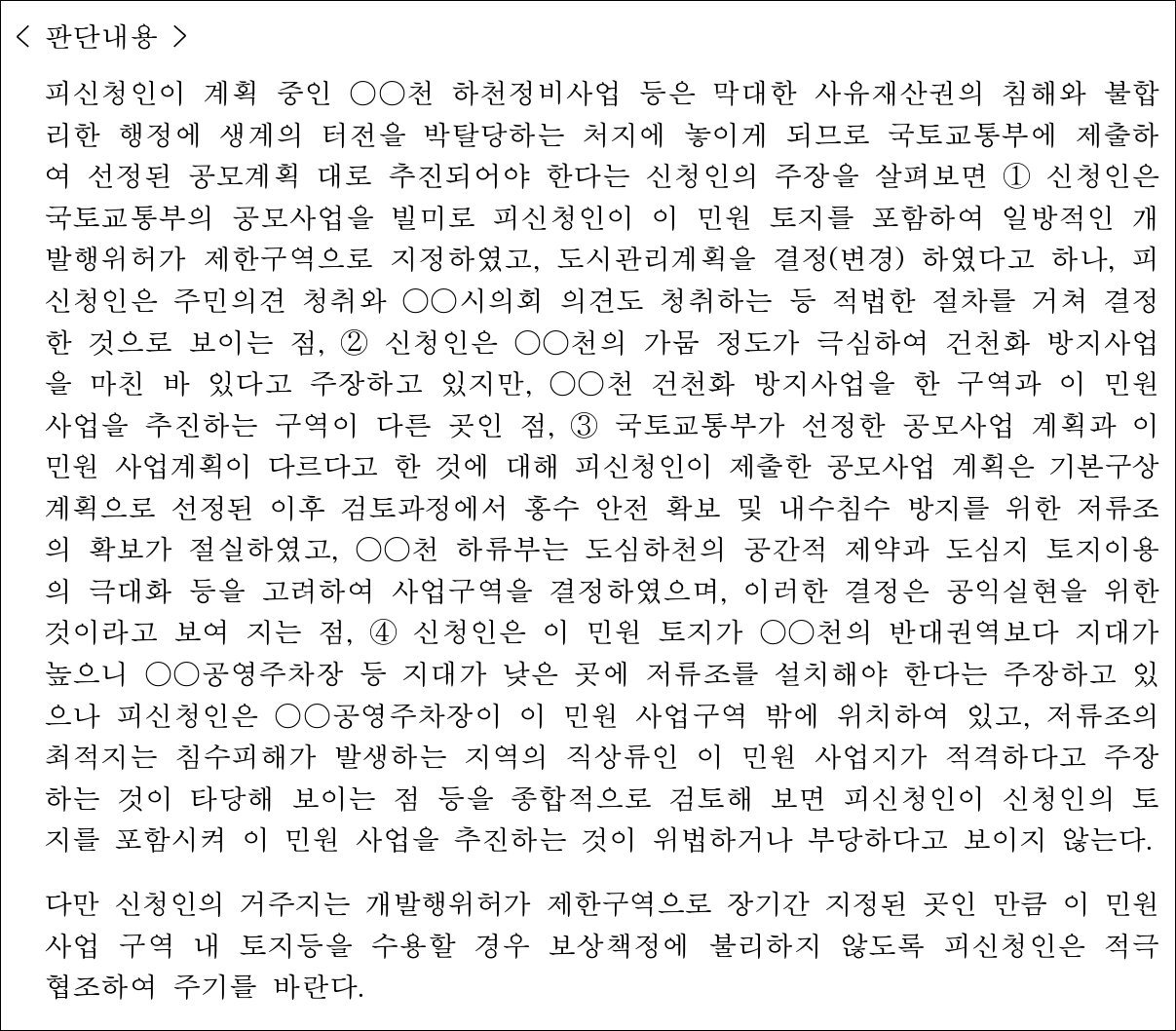 < 판단내용 >

피신청인이 계획 중인 ○○천 하천정비사업 등은 막대한 사유재산권의 침해와 불합리한 행정에 생계의 터전을 박탈당하는 처지에 놓이게 되므로 국토교통부에 제출하여 선정된 공모계획 대로 추진되어야 한다는 신청인의 주장을 살펴보면 ① 신청인은 국토교통부의 공모사업을 빌미로 피신청인이 이 민원 토지를 포함하여 일방적인 개발행위허가 제한구역으로 지정하였고, 도시관리계획을 결정(변경) 하였다고 하나, 피신청인은 주민의견 청취와 ○○시의회 의견도 청취하는 등 적법한 절차를 거쳐 결정한 것으로 보이는 점, ② 신청인은 ○○천의 가뭄 정도가 극심하여 건천화 방지사업을 마친 바 있다고 주장하고 있지만, ○○천 건천화 방지사업을 한 구역과 이 민원 사업을 추진하는 구역이 다른 곳인 점, ③ 국토교통부가 선정한 공모사업 계획과 이 민원 사업계획이 다르다고 한 것에 대해 피신청인이 제출한 공모사업 계획은 기본구상 계획으로 선정된 이후 검토과정에서 홍수 안전 확보 및 내수침수 방지를 위한 저류조의 확보가 절실하였고, ○○천 하류부는 도심하천의 공간적 제약과 도심지 토지이용의 극대화 등을 고려하여 사업구역을 결정하였으며, 이러한 결정은 공익실현을 위한 것이라고 보여 지는 점, ④ 신청인은 이 민원 토지가 ○○천의 반대권역보다 지대가 높으니 ○○공영주차장 등 지대가 낮은 곳에 저류조를 설치해야 한다는 주장하고 있으나 피신청인은 ○○공영주차장이 이 민원 사업구역 밖에 위치하여 있고, 저류조의 최적지는 침수피해가 발생하는 지역의 직상류인 이 민원 사업지가 적격하다고 주장하는 것이 타당해 보이는 점 등을 종합적으로 검토해 보면 피신청인이 신청인의 토지를 포함시켜 이 민원 사업을 추진하는 것이 위법하거나 부당하다고 보이지 않는다.

다만 신청인의 거주지는 개발행위허가 제한구역으로 장기간 지정된 곳인 만큼 이 민원 사업 구역 내 토지등을 수용할 경우 보상책정에 불리하지 않도록 피신청인은 적극 협조하여 주기를 바란다.